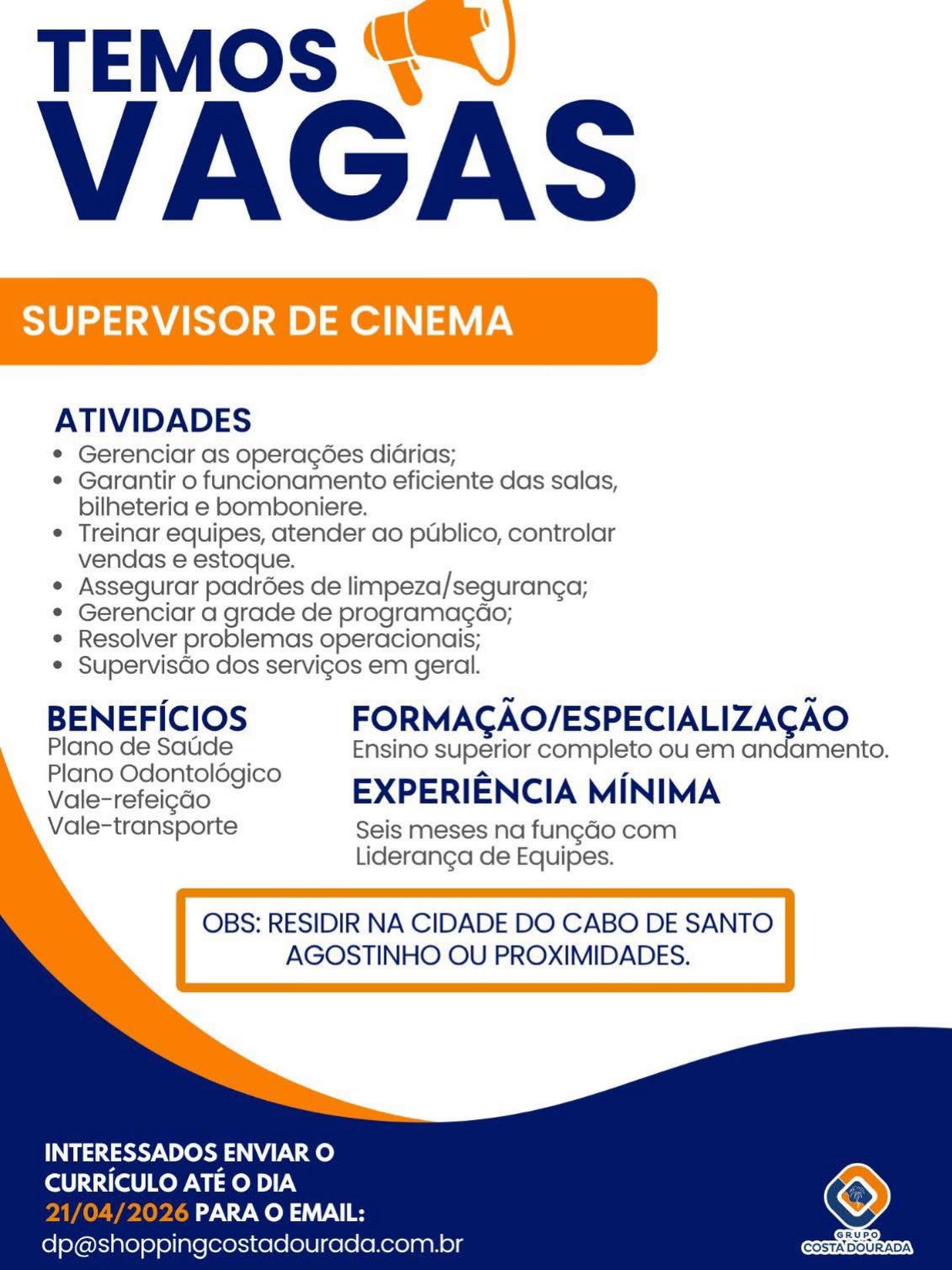 TEMOS
VAGAS

SUPERVISOR DE CINEMA

ATIVIDADES
• Gerenciar as operações diárias;
• Garantir o funcionamento eficiente das salas, bilheteria e bomboniere.
• Treinar equipes, atender ao público, controlar vendas e estoque.
• Assegurar padrões de limpeza/segurança;
• Gerenciar a grade de programação;
• Resolver problemas operacionais;
• Supervisão dos serviços em geral.

BENEFÍCIOS
Plano de Saúde
Plano Odontológico
Vale-refeição
Vale-transporte

FORMAÇÃO/ESPECIALIZAÇÃO
Ensino superior completo ou em andamento.

EXPERIÊNCIA MÍNIMA
Seis meses na função com Liderança de Equipes.

OBS: RESIDIR NA CIDADE DO CABO DE SANTO AGOSTINHO OU PROXIMIDADES.

INTERESSADOS ENVIAR O CURRÍCULO ATÉ O DIA 21/04/2026 PARA O EMAIL:
dp@shoppingcostadourada.com.br

GRUPO
COSTA DOURADA